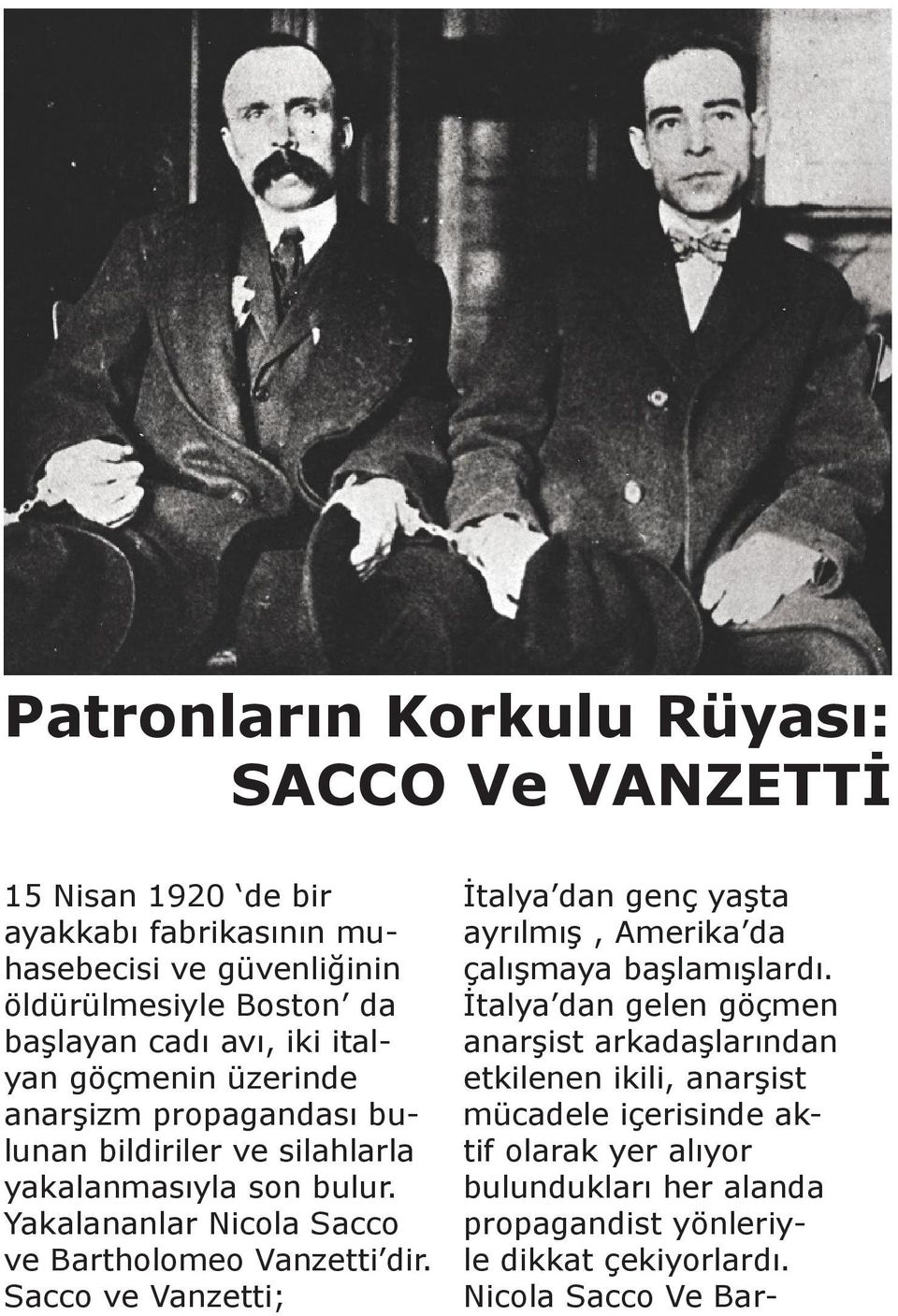 Patronların Korkulu Rüyası: SACCO Ve VANZETTİ

15 Nisan 1920 ‘de bir ayakkabı fabrikasının muhasebecisi ve güvenliğinin öldürülmesiyle Boston’ da başlayan cadı avı, iki italyan göçmenin üzerinde anarşizm propagandası bulunan bildiriler ve silahlarla yakalanmasıyla son bulur. Yakalananlar Nicola Sacco ve Bartholomeo Vanzetti’dir. Sacco ve Vanzetti;

İtalya’dan genç yaşta ayrılmış , Amerika’da çalışmaya başlamışlardı. İtalya’dan gelen göçmen anarşist arkadaşlarından etkilenen ikili, anarşist mücadele içerisinde aktif olarak yer alıyor bulundukları her alanda propagandist yönleriyle dikkat çekiyorlardı. Nicola Sacco Ve Bar-